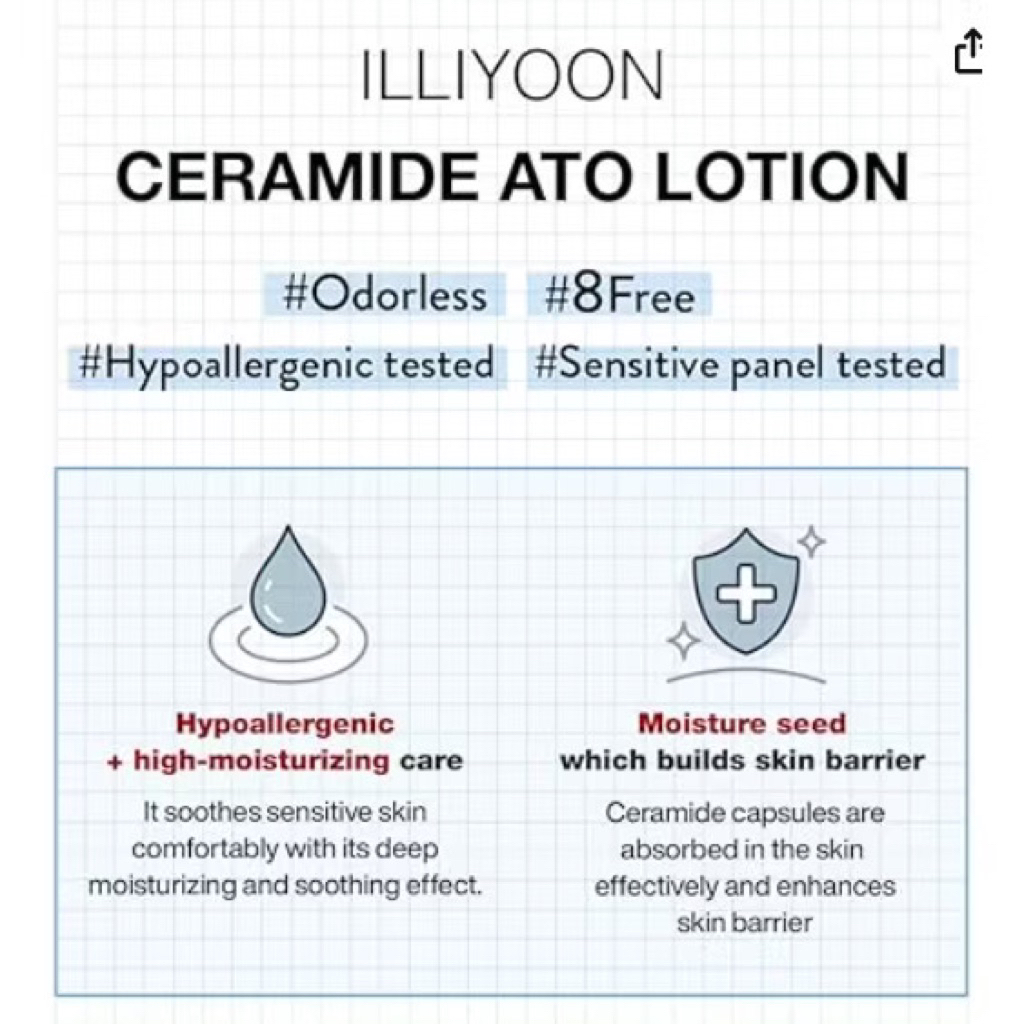 ILLIYOON

CERAMIDE ATO LOTION

#Odorless #8Free

#Hypoallergenic tested #Sensitive panel tested

Hypoallergenic
+ high-moisturizing care

It soothes sensitive skin comfortably with its deep moisturizing and soothing effect.

Moisture seed
which builds skin barrier

Ceramide capsules are absorbed in the skin effectively and enhances skin barrier